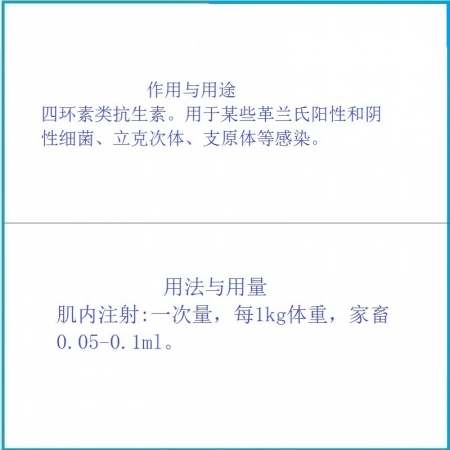 作用与用途

四环素类抗生素。用于某些革兰氏阳性和阴性细菌、立克次体、支原体等感染。

用法与用量

肌内注射:一次量，每1kg体重，家畜0.05-0.1ml。